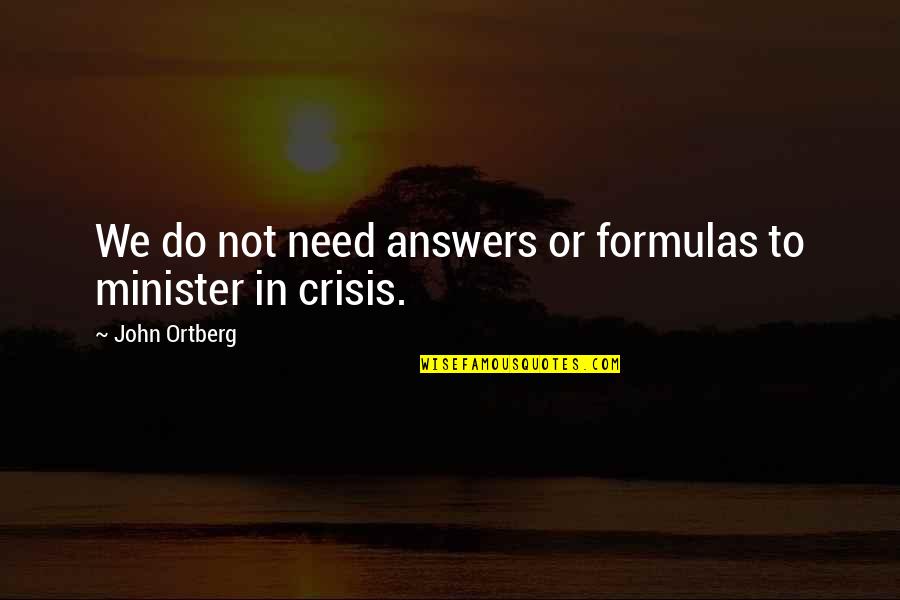 We do not need answers or formulas to minister in crisis.

~ John Ortberg

WISEFAMOUSQUOTES.COM